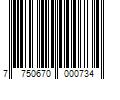 7 750670 000734